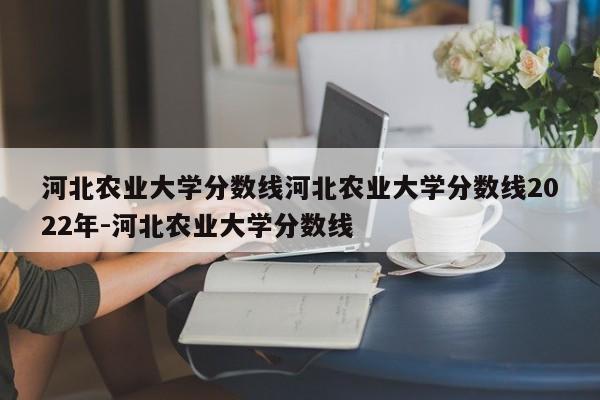 河北农业大学分数线河北农业大学分数线2022年-河北农业大学分数线